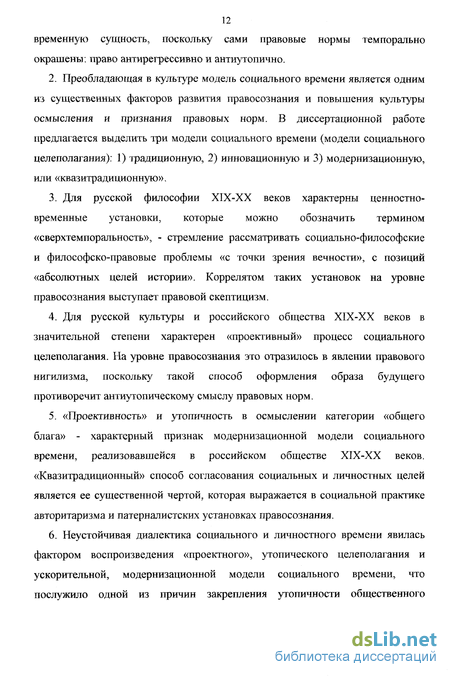 12

временную сущность, поскольку сами правовые нормы темпорально окрашены: право антирегрессивно и антиутопично.

2. Преобладающая в культуре модель социального времени является одним из существенных факторов развития правосознания и повышения культуры осмысления и признания правовых норм. В диссертационной работе предлагается выделить три модели социального времени (модели социального целеполагания): 1) традиционную, 2) инновационную и 3) модернизационную, или «квазитрадиционную».

3. Для русской философии XIX-XX веков характерны ценностно-временные установки, которые можно обозначить термином «сверхтемпоральность», - стремление рассматривать социально-философские и философско-правовые проблемы «с точки зрения вечности», с позиций «абсолютных целей истории». Коррелятом таких установок на уровне правосознания выступает правовой скептицизм.

4. Для русской культуры и российского общества XIX-XX веков в значительной степени характерен «проективный» процесс социального целеполагания. На уровне правосознания это отразилось в явлении правового нигилизма, поскольку такой способ оформления образа будущего противоречит антиутопическому смыслу правовых норм.

5. «Проективность» и утопичность в осмыслении категории «общего блага» - характерный признак модернизационной модели социального времени, реализовавшейся в российском обществе XIX-XX веков. «Квазитрадиционный» способ согласования социальных и личностных целей является ее существенной чертой, которая выражается в социальной практике авторитаризма и патерналистских установках правосознания.

6. Неустойчивая диалектика социального и личностного времени явилась фактором воспроизведения «проектного», утопического целеполагания и ускорительной, модернизационной модели социального времени, что послужило одной из причин закрепления утопичности общественного

dsLib.net
библиотека диссертаций